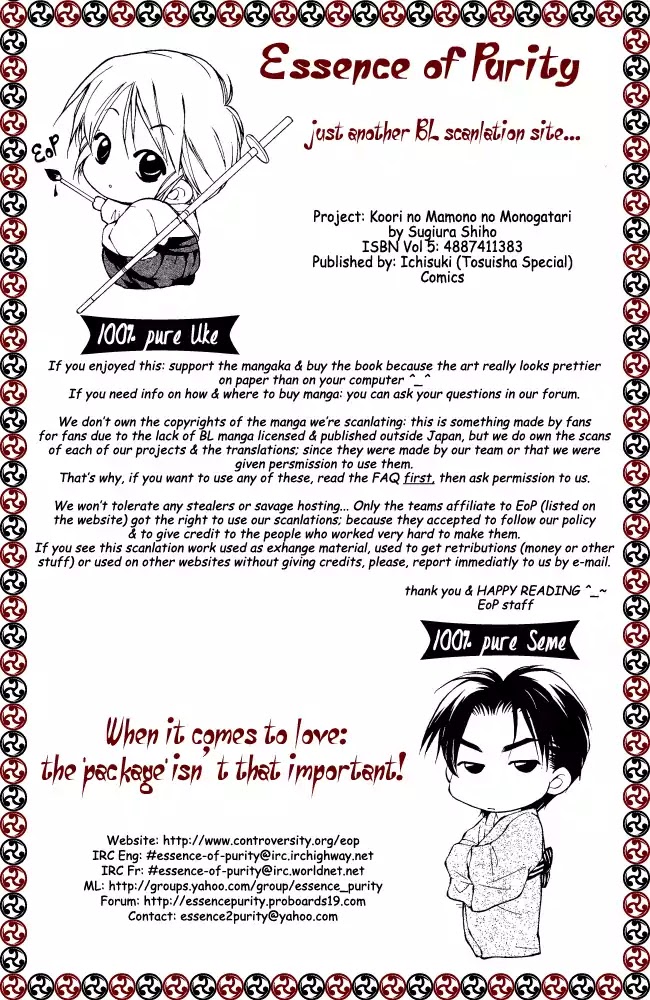 Essence of Purity

just another BL scanlation site...

EoP

Project: Koori no Mamono no Monogatari
by Sugiura Shiho
ISBN Vol 5: 4887411383
Published by: Ichisuki (Tosuisha Special) Comics

100% pure Uke

If you enjoyed this: support the mangaka & buy the book because the art really looks prettier on paper than on your computer ^_^
If you need info on how & where to buy manga: you can ask your questions in our forum.

We don't own the copyrights of the manga we're scanlating: this is something made by fans for fans due to the lack of BL manga licensed & published outside Japan, but we do own the scans of each of our projects & the translations; since they were made by our team or that we were given persmission to use them.
That's why, if you want to use any of these, read the FAQ first, then ask permission to us.

We won't tolerate any stealers or savage hosting... Only the teams affiliate to EoP (listed on the website) got the right to use our scanlations; because they accepted to follow our policy & to give credit to the people who worked very hard to make them.
If you see this scanlation work used as exhange material, used to get retributions (money or other stuff) or used on other websites without giving credits, please, report immediatly to us by e-mail.

thank you & HAPPY READING ^_~
EoP staff

100% pure Seme

When it comes to love:
the 'package' isn't that important!

Website: http://www.controversity.org/eop
IRC Eng: #essence-of-purity@irc.irchighway.net
IRC Fr: #essence-of-purity@irc.worldnet.net
ML: http://groups.yahoo.com/group/essence_purity
Forum: http://essencepurity.proboards19.com
Contact: essence2purity@yahoo.com